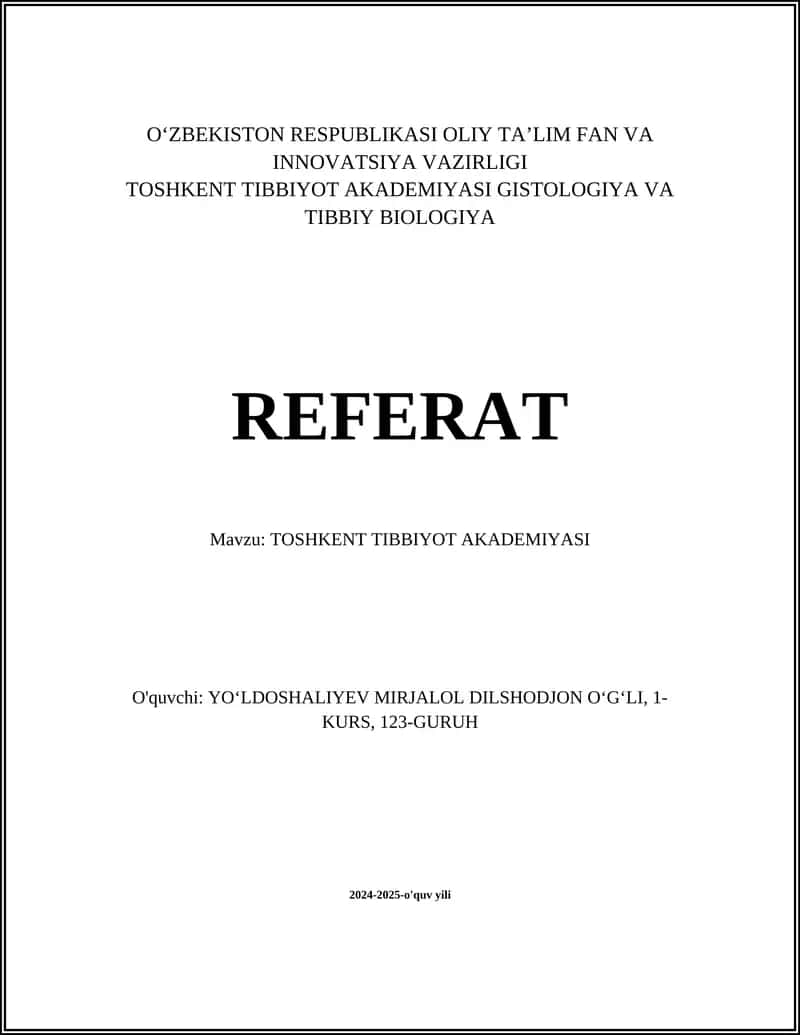 O‘ZBEKISTON RESPUBLIKASI OLIY TA’LIM FAN VA INNOVATSIYA VAZIRLIGI
TOSHKENT TIBBIYOT AKADEMIYASI GISTOLOGIYA VA TIBBIY BIOLOGIYA

REFERAT

Mavzu: TOSHKENT TIBBIYOT AKADEMIYASI

O'quvchi: YO‘LDOSHALIYEV MIRJALOL DILSHODJON O‘G‘LI, 1-KURS, 123-GURUH

2024-2025-o'quv yili